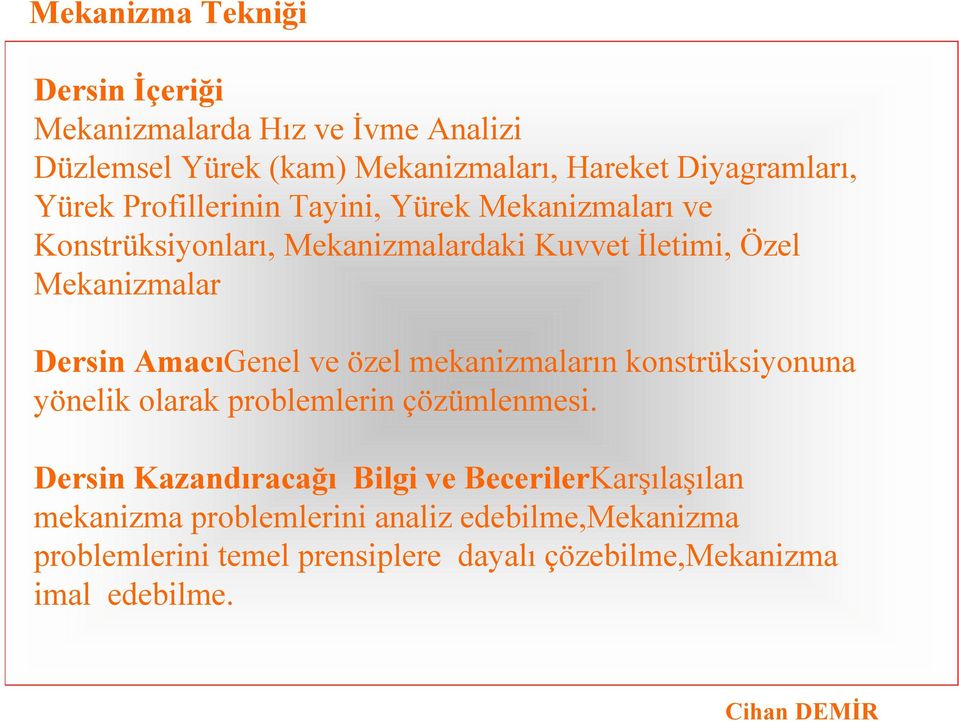 Mekanizma Tekniği

Dersin İçeriği
Mekanizmalarda Hız ve İvme Analizi
Düzlemsel Yürek (kam) Mekanizmaları, Hareket Diyagramları, Yürek Profillerinin Tayini, Yürek Mekanizmaları ve Konstrüksiyonları, Mekanizmalardaki Kuvvet İletimi, Özel Mekanizmalar

Dersin AmacıGenel ve özel mekanizmaların konstrüksiyonuna yönelik olarak problemlerin çözümlenmesi.

Dersin Kazandıracağı Bilgi ve BecerilerKarşılaşılan mekanizma problemlerini analiz edebilme,Mekanizma problemlerini temel prensiplere dayalı çözebilme,Mekanizma imal edebilme.

Cihan DEMİR